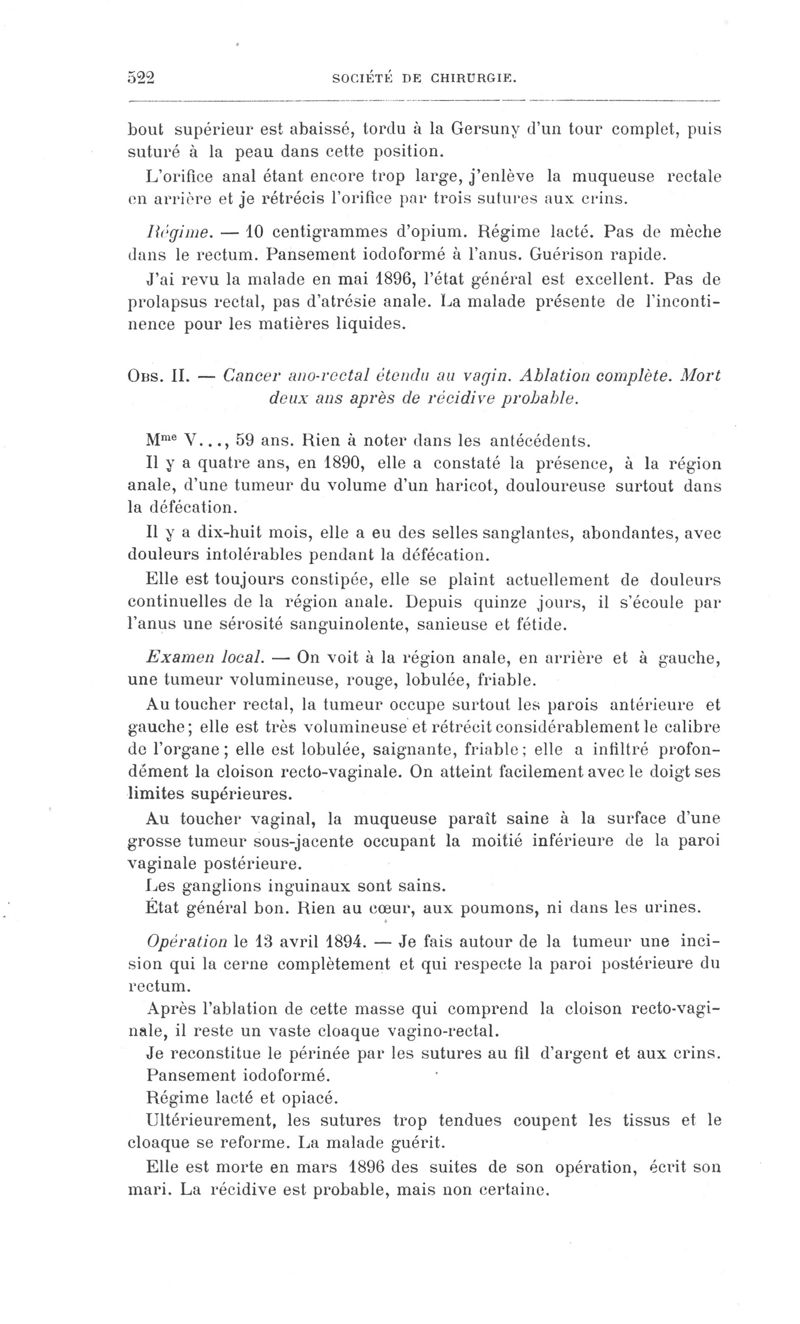 522 SOCIÉTÉ DE CHIRURGIE.

bout supérieur est abaissé, tordu à la Gersuny d'un tour complet, puis suturé à la peau dans cette position.

L'orifice anal étant encore trop large, j'enlève la muqueuse rectale en arrière et je rétrécis l'orifice par trois sutures aux crins.

Régime. — 10 centigrammes d'opium. Régime lacté. Pas de mèche dans le rectum. Pansement iodoformé à l'anus. Guérison rapide.

J'ai revu la malade en mai 1896, l'état général est excellent. Pas de prolapsus rectal, pas d'atrésie anale. La malade présente de l'incontinence pour les matières liquides.

Obs. II. — Cancer ano-rectal étendu au vagin. Ablation complète. Mort deux ans après de récidive probable.

Mme V..., 59 ans. Rien à noter dans les antécédents.

Il y a quatre ans, en 1890, elle a constaté la présence, à la région anale, d'une tumeur du volume d'un haricot, douloureuse surtout dans la défécation.

Il y a dix-huit mois, elle a eu des selles sanglantes, abondantes, avec douleurs intolérables pendant la défécation.

Elle est toujours constipée, elle se plaint actuellement de douleurs continuelles de la région anale. Depuis quinze jours, il s'écoule par l'anus une sérosité sanguinolente, sanieuse et fétide.

Examen local. — On voit à la région anale, en arrière et à gauche, une tumeur volumineuse, rouge, lobulée, friable.

Au toucher rectal, la tumeur occupe surtout les parois antérieure et gauche; elle est très volumineuse et rétrécit considérablement le calibre de l'organe; elle est lobulée, saignante, friable; elle a infiltré profondément la cloison recto-vaginale. On atteint facilement avec le doigt ses limites supérieures.

Au toucher vaginal, la muqueuse paraît saine à la surface d'une grosse tumeur sous-jacente occupant la moitié inférieure de la paroi vaginale postérieure.

Les ganglions inguinaux sont sains.

État général bon. Rien au cœur, aux poumons, ni dans les urines.

Opération le 13 avril 1894. — Je fais autour de la tumeur une incision qui la cerne complètement et qui respecte la paroi postérieure du rectum.

Après l'ablation de cette masse qui comprend la cloison recto-vaginale, il reste un vaste cloaque vagino-rectal.

Je reconstitue le périnée par les sutures au fil d'argent et aux crins.

Pansement iodoformé.

Régime lacté et opiacé.

Ultérieurement, les sutures trop tendues coupent les tissus et le cloaque se reforme. La malade guérit.

Elle est morte en mars 1896 des suites de son opération, écrit son mari. La récidive est probable, mais non certaine.